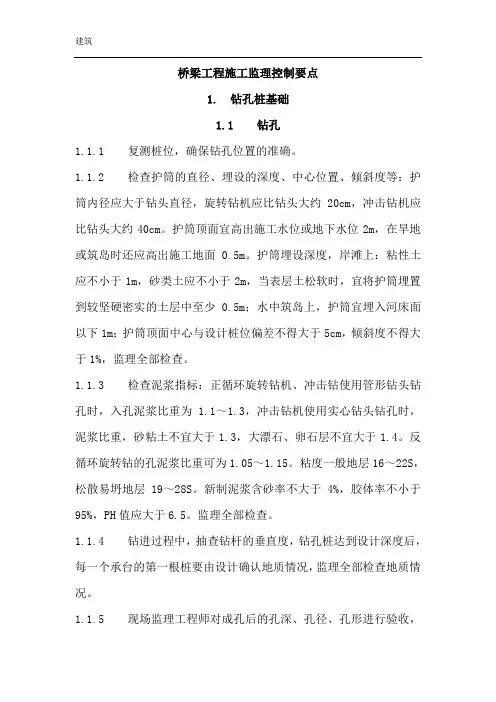 建筑

桥梁工程施工监理控制要点

1. 钻孔桩基础

1.1 钻孔

1.1.1 复测桩位，确保钻孔位置的准确。

1.1.2 检查护筒的直径、埋设的深度、中心位置、倾斜度等：护筒内径应大于钻头直径，旋转钻机应比钻头大约 20cm，冲击钻机应比钻头大约 40cm。护筒顶面宜高出施工水位或地下水位 2m，在旱地或筑岛时还应高出施工地面 0.5m。护筒埋设深度，岸滩上：粘性土应不小于 1m，砂类土应不小于 2m，当表层土松软时，宜将护筒埋置到较坚硬密实的土层中至少 0.5m；水中筑岛上，护筒宜埋入河床面以下 1m；护筒顶面中心与设计桩位偏差不得大于 5cm，倾斜度不得大于 1%，监理全部检查。

1.1.3 检查泥浆指标：正循环旋转钻机、冲击钻使用管形钻头钻孔时，入孔泥浆比重为 1.1～1.3，冲击钻机使用实心钻头钻孔时，泥浆比重，砂粘土不宜大于 1.3，大漂石、卵石层不宜大于 1.4。反循环旋转钻的孔泥浆比重可为 1.05～1.15。粘度一般地层 16～22S，松散易坍地层 19～28S。新制泥浆含砂率不大于 4%，胶体率不小于 95%，PH 值应大于 6.5。监理全部检查。

1.1.4 钻进过程中，抽查钻杆的垂直度，钻孔桩达到设计深度后，每一个承台的第一根桩要由设计确认地质情况，监理全部检查地质情况。

1.1.5 现场监理工程师对成孔后的孔深、孔径、孔形进行验收，